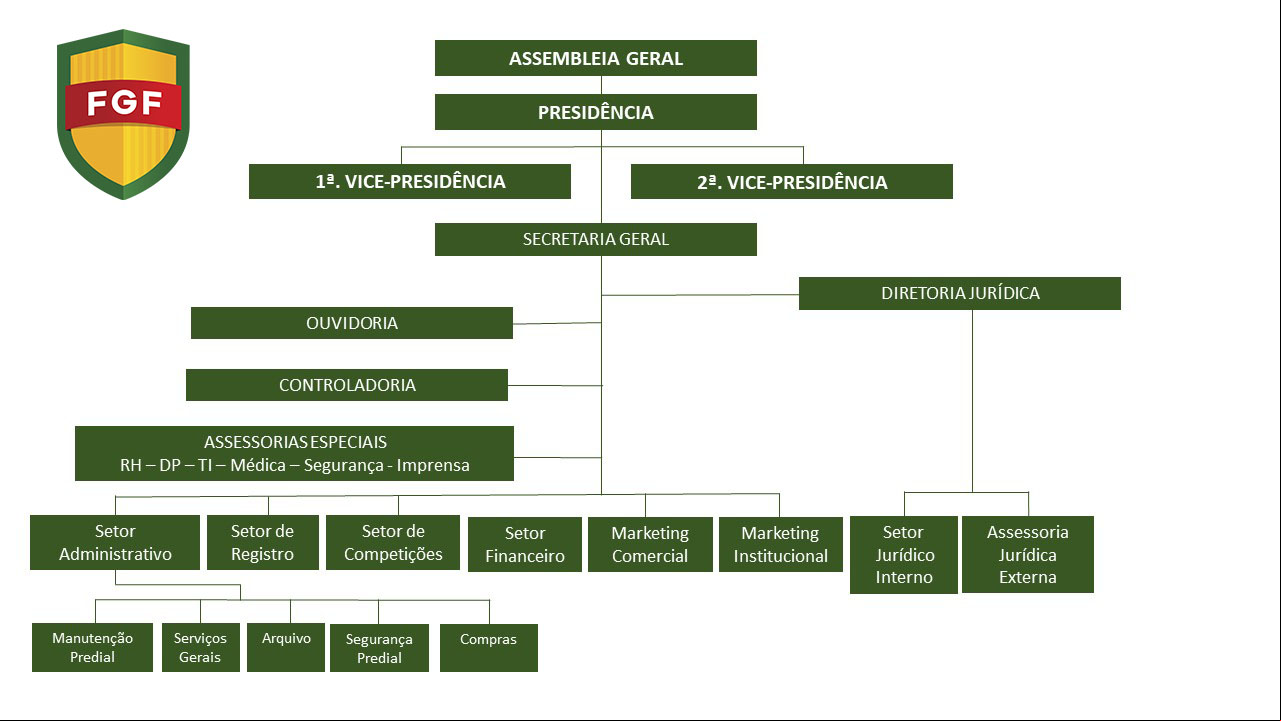 FGF

ASSEMBLEIA GERAL

PRESIDÊNCIA

1ª. VICE-PRESIDÊNCIA

2ª. VICE-PRESIDÊNCIA

SECRETARIA GERAL

DIRETORIA JURÍDICA

OUVIDORIA

CONTROLADORIA

ASSESSORIAS ESPECIAIS
RH – DP – TI – Médica – Segurança - Imprensa

Setor Administrativo

Setor de Registro

Setor de Competições

Setor Financeiro

Marketing Comercial

Marketing Institucional

Setor Jurídico Interno

Assessoria Jurídica Externa

Manutenção Predial

Serviços Gerais

Arquivo

Segurança Predial

Compras